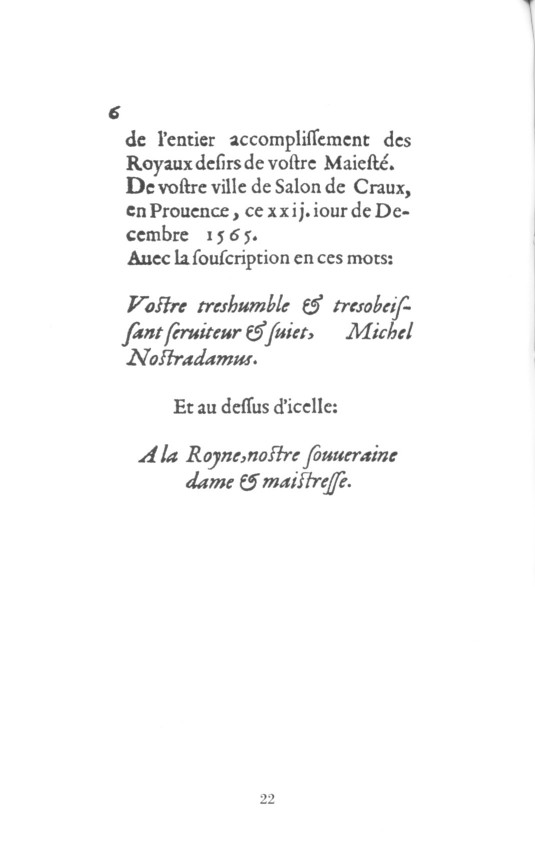 6

de l'entier accompliſſement des Royaux deſirs de voſtre Maieſté. De voſtre ville de Salon de Craux, en Prouence, ce xxij. iour de Decembre 1565.
Auec la ſouſcription en ces mots:

Voſtre treshumble & tresobeiſſant ſeruiteur & ſuiet, Michel Noſtradamus.

Et au deſſus d'icelle:

A la Royne, noſtre ſouueraine dame & maiſtreſſe.

22